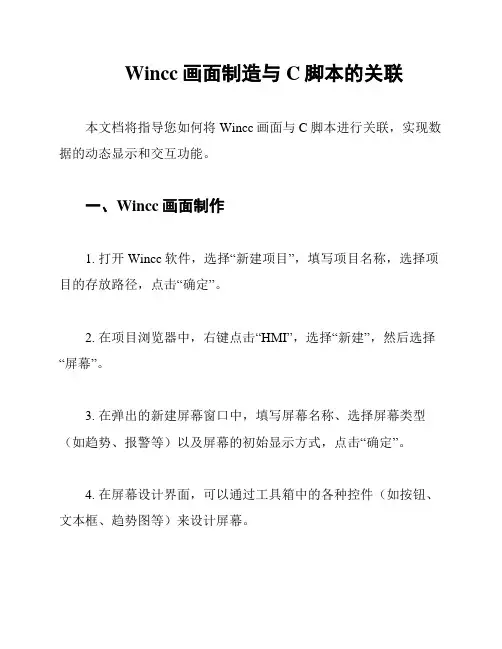 Wincc 画面制造与 C 脚本的关联

本文档将指导您如何将 Wincc 画面与 C 脚本进行关联，实现数据的动态显示和交互功能。

一、Wincc 画面制作

1. 打开 Wincc 软件，选择“新建项目”，填写项目名称，选择项目的存放路径，点击“确定”。

2. 在项目浏览器中，右键点击“HMI”，选择“新建”，然后选择“屏幕”。

3. 在弹出的新建屏幕窗口中，填写屏幕名称、选择屏幕类型（如趋势、报警等）以及屏幕的初始显示方式，点击“确定”。

4. 在屏幕设计界面，可以通过工具箱中的各种控件（如按钮、文本框、趋势图等）来设计屏幕。